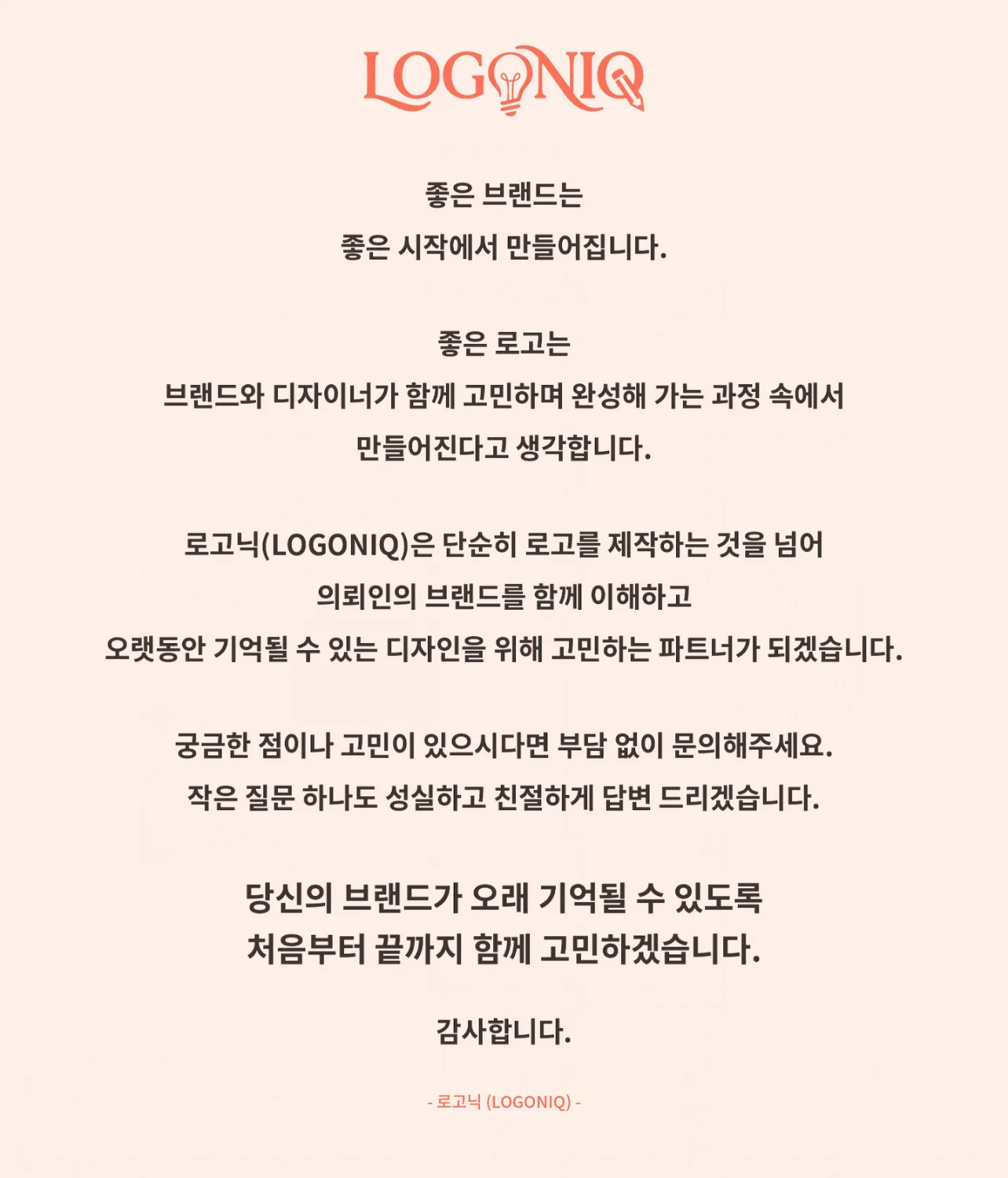 LOGONIQ

좋은 브랜드는
좋은 시작에서 만들어집니다.

좋은 로고는
브랜드와 디자이너가 함께 고민하며 완성해 가는 과정 속에서
만들어진다고 생각합니다.

로고닉(LOGONIQ)은 단순히 로고를 제작하는 것을 넘어
의뢰인의 브랜드를 함께 이해하고
오랫동안 기억될 수 있는 디자인을 위해 고민하는 파트너가 되겠습니다.

궁금한 점이나 고민이 있으시다면 부담 없이 문의해주세요.
작은 질문 하나도 성실하고 친절하게 답변 드리겠습니다.

당신의 브랜드가 오래 기억될 수 있도록
처음부터 끝까지 함께 고민하겠습니다.

감사합니다.

- 로고닉 (LOGONIQ) -